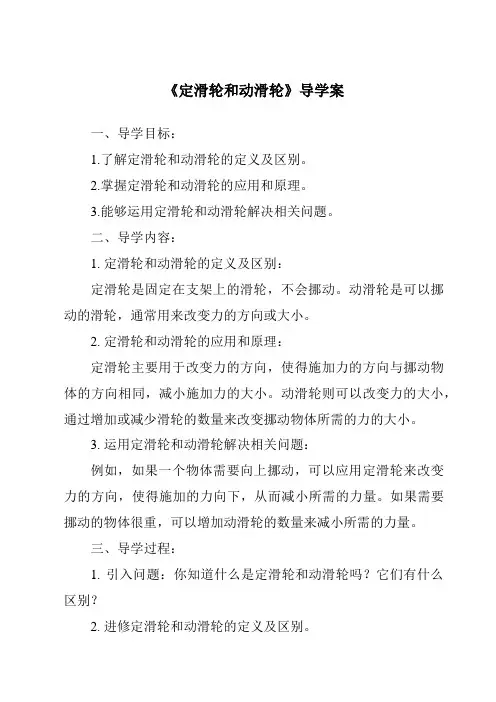 《定滑轮和动滑轮》导学案

一、导学目标：

1.了解定滑轮和动滑轮的定义及区别。

2.掌握定滑轮和动滑轮的应用和原理。

3.能够运用定滑轮和动滑轮解决相关问题。

二、导学内容：

1. 定滑轮和动滑轮的定义及区别：

定滑轮是固定在支架上的滑轮，不会挪动。动滑轮是可以挪动的滑轮，通常用来改变力的方向或大小。

2. 定滑轮和动滑轮的应用和原理：

定滑轮主要用于改变力的方向，使得施加力的方向与挪动物体的方向相同，减小施加力的大小。动滑轮则可以改变力的大小，通过增加或减少滑轮的数量来改变挪动物体所需的力的大小。

3. 运用定滑轮和动滑轮解决相关问题：

例如，如果一个物体需要向上挪动，可以应用定滑轮来改变力的方向，使得施加的力向下，从而减小所需的力量。如果需要挪动的物体很重，可以增加动滑轮的数量来减小所需的力量。

三、导学过程：

1. 引入问题：你知道什么是定滑轮和动滑轮吗？它们有什么区别？

2. 进修定滑轮和动滑轮的定义及区别。